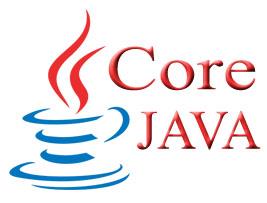 Core
JAVA